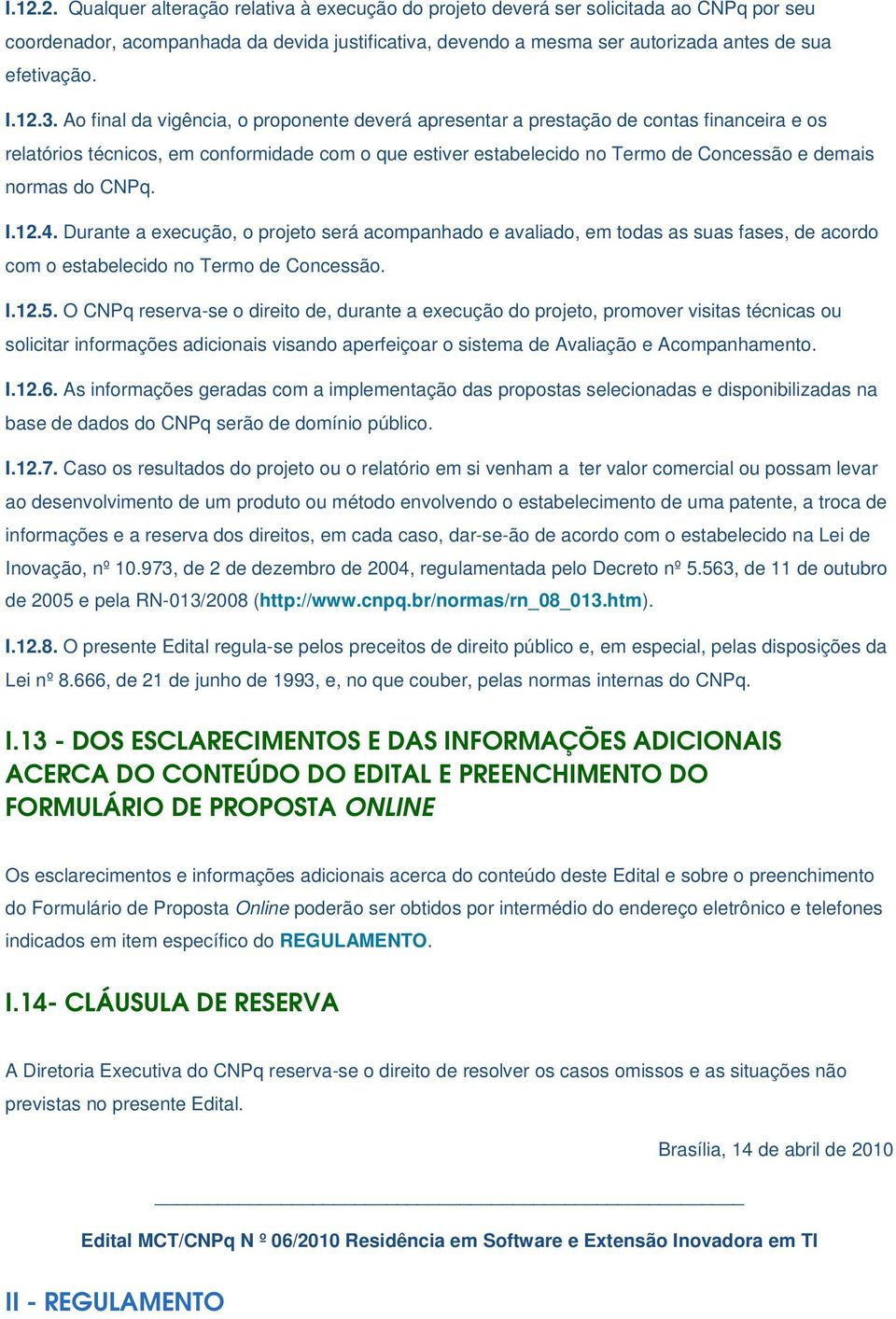 I.12.2. Qualquer alteração relativa à execução do projeto deverá ser solicitada ao CNPq por seu coordenador, acompanhada da devida justificativa, devendo a mesma ser autorizada antes de sua efetivação.

I.12.3. Ao final da vigência, o proponente deverá apresentar a prestação de contas financeira e os relatórios técnicos, em conformidade com o que estiver estabelecido no Termo de Concessão e demais normas do CNPq.

I.12.4. Durante a execução, o projeto será acompanhado e avaliado, em todas as suas fases, de acordo com o estabelecido no Termo de Concessão.

I.12.5. O CNPq reserva-se o direito de, durante a execução do projeto, promover visitas técnicas ou solicitar informações adicionais visando aperfeiçoar o sistema de Avaliação e Acompanhamento.

I.12.6. As informações geradas com a implementação das propostas selecionadas e disponibilizadas na base de dados do CNPq serão de domínio público.

I.12.7. Caso os resultados do projeto ou o relatório em si venham a ter valor comercial ou possam levar ao desenvolvimento de um produto ou método envolvendo o estabelecimento de uma patente, a troca de informações e a reserva dos direitos, em cada caso, dar-se-ão de acordo com o estabelecido na Lei de Inovação, nº 10.973, de 2 de dezembro de 2004, regulamentada pelo Decreto nº 5.563, de 11 de outubro de 2005 e pela RN-013/2008 (http://www.cnpq.br/normas/rn_08_013.htm).

I.12.8. O presente Edital regula-se pelos preceitos de direito público e, em especial, pelas disposições da Lei nº 8.666, de 21 de junho de 1993, e, no que couber, pelas normas internas do CNPq.

I.13 - DOS ESCLARECIMENTOS E DAS INFORMAÇÕES ADICIONAIS ACERCA DO CONTEÚDO DO EDITAL E PREENCHIMENTO DO FORMULÁRIO DE PROPOSTA ONLINE

Os esclarecimentos e informações adicionais acerca do conteúdo deste Edital e sobre o preenchimento do Formulário de Proposta Online poderão ser obtidos por intermédio do endereço eletrônico e telefones indicados em item específico do REGULAMENTO.

I.14- CLÁUSULA DE RESERVA

A Diretoria Executiva do CNPq reserva-se o direito de resolver os casos omissos e as situações não previstas no presente Edital.

Brasília, 14 de abril de 2010

Edital MCT/CNPq N º 06/2010 Residência em Software e Extensão Inovadora em TI

II - REGULAMENTO